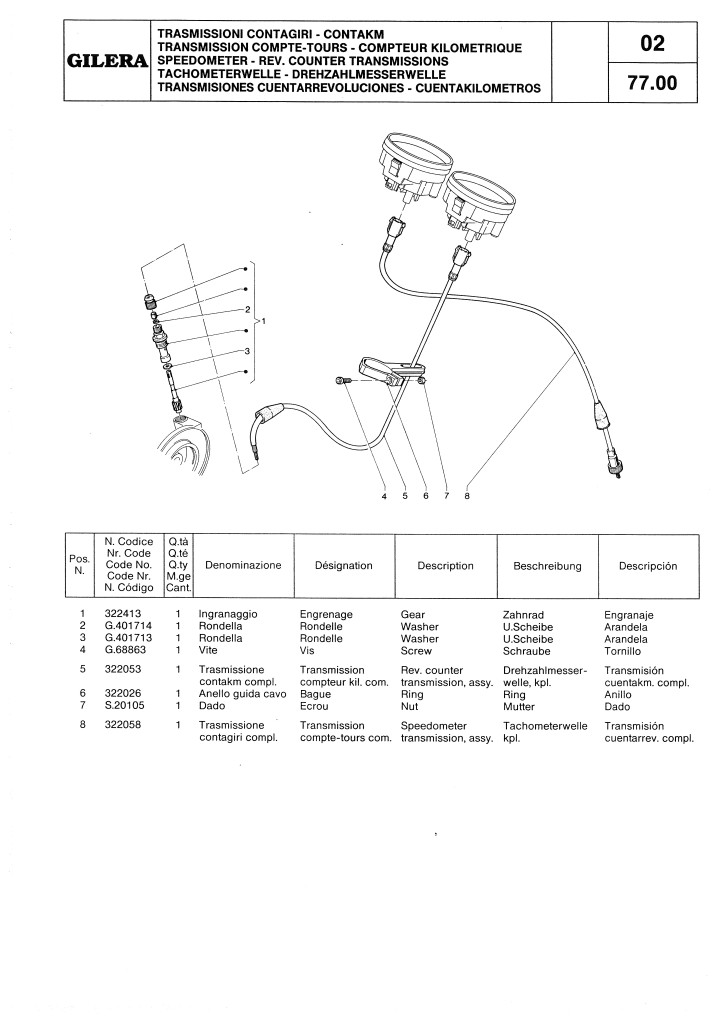 GILERA

TRASMISSIONI CONTAGIRI - CONTAKM
TRANSMISSION COMPTE-TOURS - COMPTEUR KILOMETRIQUE
SPEEDOMETER - REV. COUNTER TRANSMISSIONS
TACHOMETERWELLE - DREHZAHLMESSERWELLE
TRANSMISIONES CUENTARREVOLUCIONES - CUENTAKILOMETROS

02

77.00

2
1
3
4 5 6 7 8

| Pos. N. | N. Codice Nr. Code Code No. Code Nr. N. Código | Q.tà Q.té Q.ty M.ge Cant. | Denominazione | Désignation | Description | Beschreibung | Descripción |
|---|---|---|---|---|---|---|---|
| 1 | 322413 | 1 | Ingranaggio | Engrenage | Gear | Zahnrad | Engranaje |
| 2 | G.401714 | 1 | Rondella | Rondelle | Washer | U.Scheibe | Arandela |
| 3 | G.401713 | 1 | Rondella | Rondelle | Washer | U.Scheibe | Arandela |
| 4 | G.68863 | 1 | Vite | Vis | Screw | Schraube | Tornillo |
| 5 | 322053 | 1 | Trasmissione contakm compl. | Transmission compteur kil. com. | Rev. counter transmission, assy. | Drehzahlmesserwelle, kpl. | Transmisión cuentakm. compl. |
| 6 | 322026 | 1 | Anello guida cavo | Bague | Ring | Ring | Anillo |
| 7 | S.20105 | 1 | Dado | Ecrou | Nut | Mutter | Dado |
| 8 | 322058 | 1 | Trasmissione contagiri compl. | Transmission compte-tours com. | Speedometer transmission, assy. | Tachometerwelle kpl. | Transmisión cuentarrev. compl. |